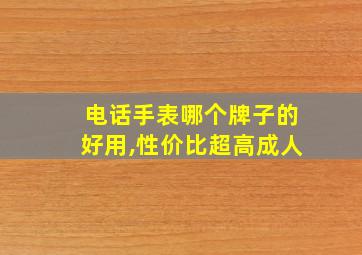 电话手表哪个牌子的好用,性价比超高成人